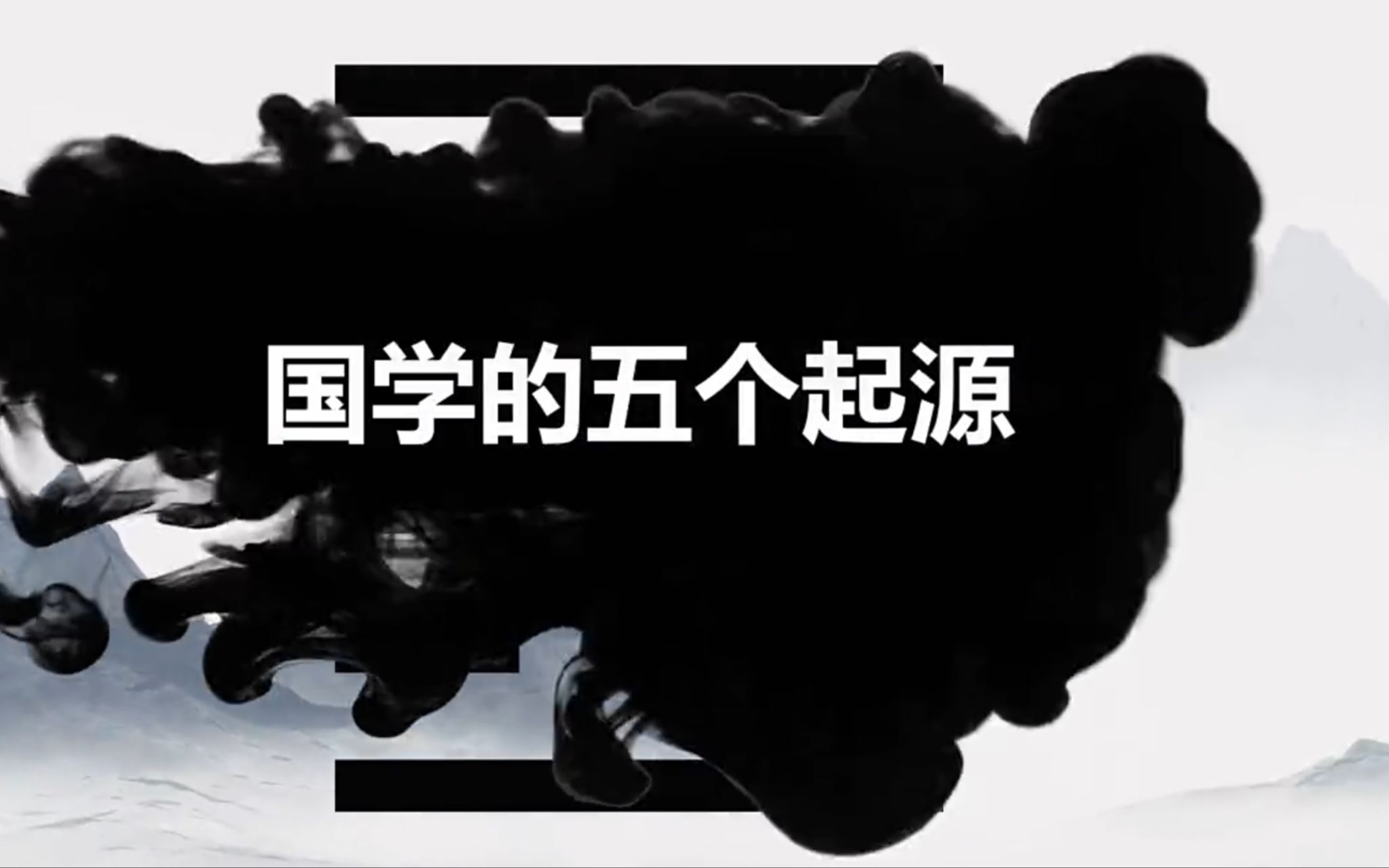 国学的五个起源